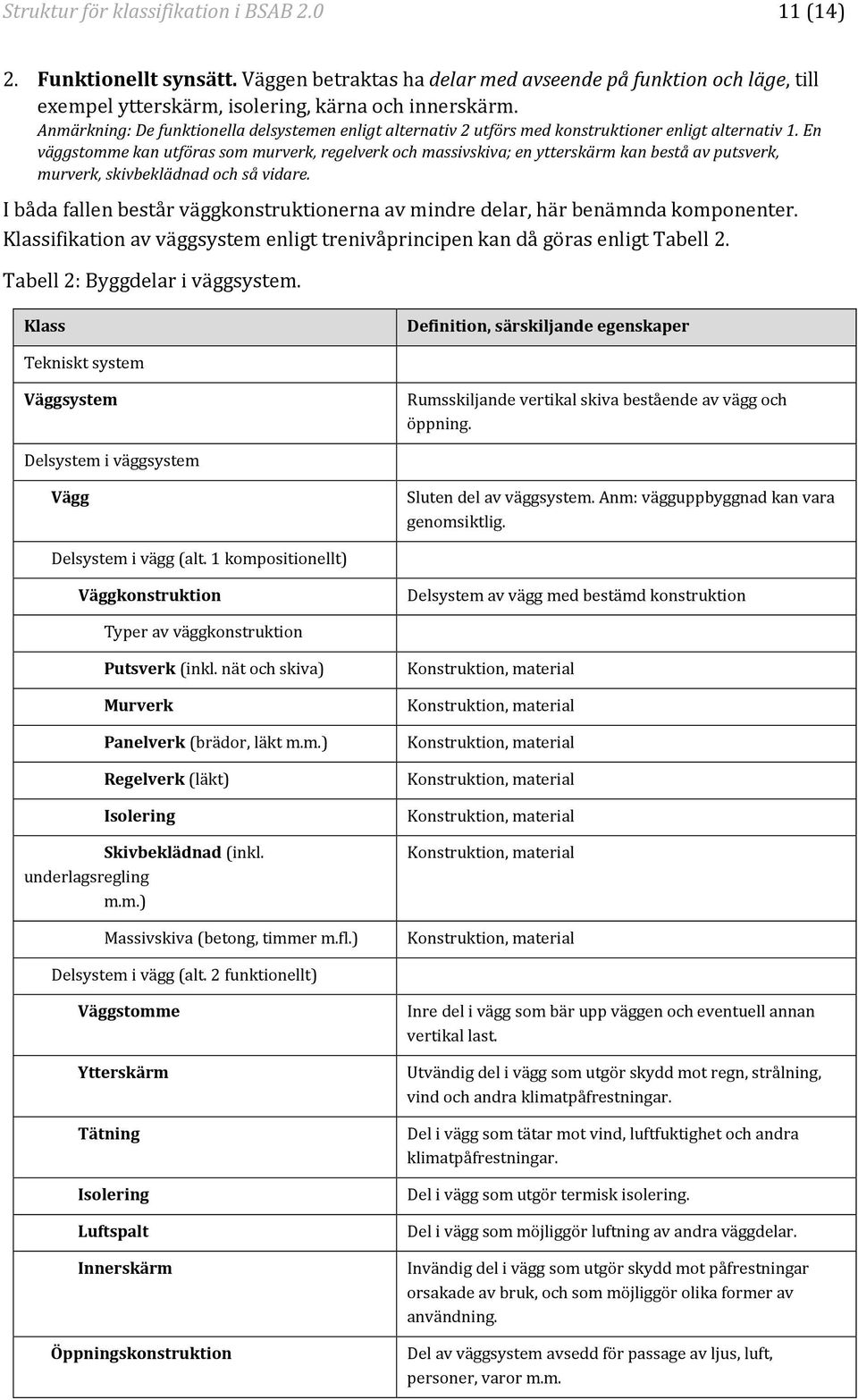 Struktur för klassifikation i BSAB 2.0

11 (14)

2. Funktionellt synsätt. Väggen betraktas ha delar med avseende på funktion och läge, till exempel ytterskärm, isolering, kärna och innerskärm.
Anmärkning: De funktionella delsystemen enligt alternativ 2 utförs med konstruktioner enligt alternativ 1. En väggstomme kan utföras som murverk, regelverk och massivskiva; en ytterskärm kan bestå av putsverk, murverk, skivbeklädnad och så vidare.

I båda fallen består väggkonstruktionerna av mindre delar, här benämnda komponenter. Klassifikation av väggsystem enligt trenivåprincipen kan då göras enligt Tabell 2.

Tabell 2: Byggdelar i väggsystem.

| Klass | Definition, särskiljande egenskaper |
|---|---|
| Tekniskt system | |
| Väggsystem | Rumsskiljande vertikal skiva bestående av vägg och öppning. |
| Delsystem i väggsystem | |
| Vägg | Sluten del av väggsystem. Anm: vägguppbyggnad kan vara genomsiktlig. |
| Delsystem i vägg (alt. 1 kompositionellt) | |
| Väggkonstruktion | Delsystem av vägg med bestämd konstruktion |
| Typer av väggkonstruktion | |
| Putsverk (inkl. nät och skiva) | Konstruktion, material |
| Murverk | Konstruktion, material |
| Panelverk (brädor, läkt m.m.) | Konstruktion, material |
| Regelverk (läkt) | Konstruktion, material |
| Isolering | Konstruktion, material |
| Skivbeklädnad (inkl. underlagsregling m.m.) | Konstruktion, material |
| Massivskiva (betong, timmer m.fl.) | Konstruktion, material |
| Delsystem i vägg (alt. 2 funktionellt) | |
| Väggstomme | Inre del i vägg som bär upp väggen och eventuell annan vertikal last. |
| Ytterskärm | Utvändig del i vägg som utgör skydd mot regn, strålning, vind och andra klimatpåfrestningar. |
| Tätning | Del i vägg som tätar mot vind, luftfuktighet och andra klimatpåfrestningar. |
| Isolering | Del i vägg som utgör termisk isolering. |
| Luftspalt | Del i vägg som möjliggör luftning av andra väggdelar. |
| Innerskärm | Invändig del i vägg som utgör skydd mot påfrestningar orsakade av bruk, och som möjliggör olika former av användning. |
| Öppningskonstruktion | Del av väggsystem avsedd för passage av ljus, luft, personer, varor m.m. |